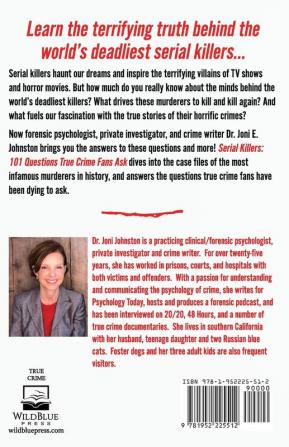 Learn the terrifying truth behind the world's deadliest serial killers...

Serial killers haunt our dreams and inspire the terrifying villains of TV shows and horror movies. But how much do you really know about the minds behind the world's deadliest killers? What drives these murderers to kill and kill again? And what fuels our fascination with the true stories of their horrific crimes?

Now forensic psychologist, private investigator, and crime writer Dr. Joni E. Johnston brings you the answers to these questions and more! Serial Killers: 101 Questions True Crime Fans Ask dives into the case files of the most infamous murderers in history, and answers the questions true crime fans have been dying to ask.

Dr. Joni Johnston is a practicing clinical/forensic psychologist, private investigator and crime writer. For over twenty-five years, she has worked in prisons, courts, and hospitals with both victims and offenders. With a passion for understanding and communicating the psychology of crime, she writes for Psychology Today, hosts and produces a forensic podcast, and has been interviewed on 20/20, 48 Hours, and a number of true crime documentaries. She lives in southern California with her husband, teenage daughter and two Russian blue cats. Foster dogs and her three adult kids are also frequent visitors.

TRUE CRIME

WILDBLUE PRESS
wildbluepress.com

ISBN 978-1-952225-51-2
90000
9 781952 225512